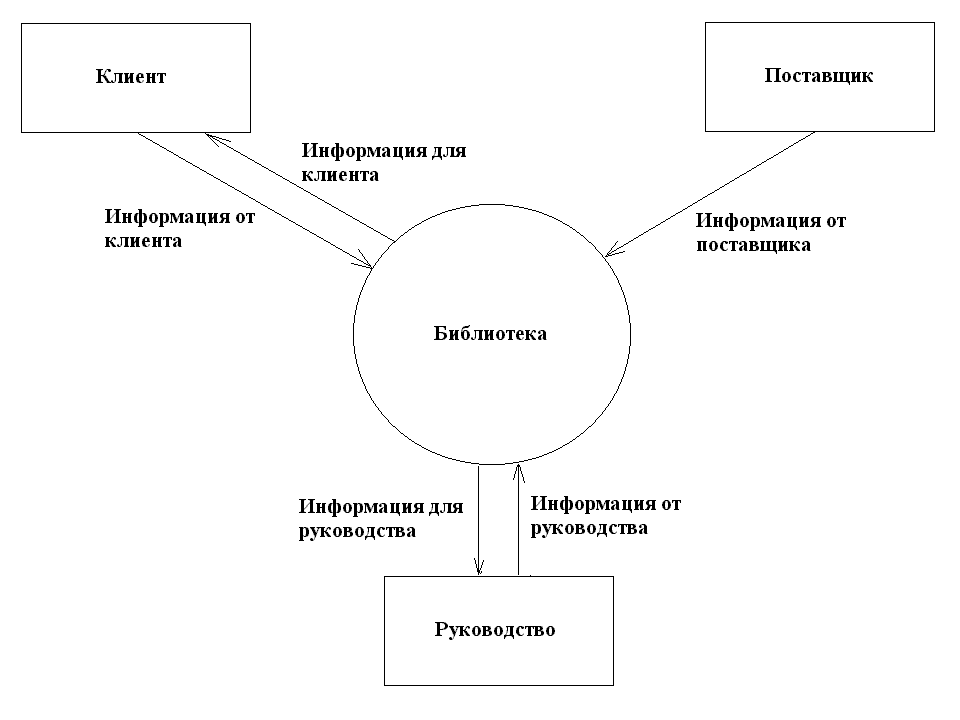 Клиент

Поставщик

Информация для клиента

Информация от клиента

Информация от поставщика

Библиотека

Информация для руководства

Информация от руководства

Руководство